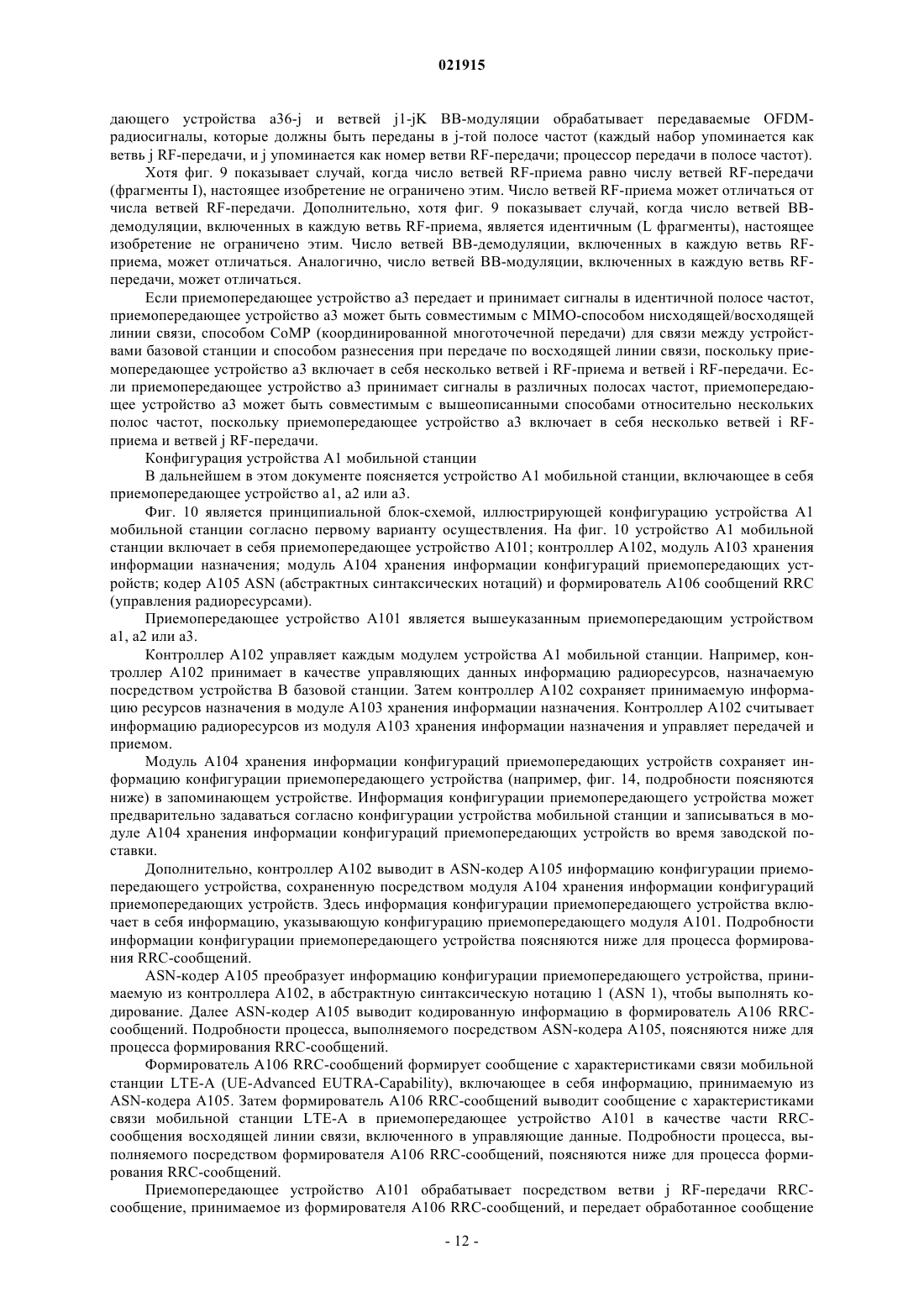 021915

дающего устройства a36-j и ветвей j1-jK BB-модуляции обрабатывает передаваемые OFDM-радиосигналы, которые должны быть переданы в j-той полосе частот (каждый набор упоминается как ветвь j RF-передачи, и j упоминается как номер ветви RF-передачи; процессор передачи в полосе частот).

Хотя фиг. 9 показывает случай, когда число ветвей RF-приема равно числу ветвей RF-передачи (фрагменты I), настоящее изобретение не ограничено этим. Число ветвей RF-приема может отличаться от числа ветвей RF-передачи. Дополнительно, хотя фиг. 9 показывает случай, когда число ветвей BB-демодуляции, включенных в каждую ветвь RF-приема, является идентичным (L фрагменты), настоящее изобретение не ограничено этим. Число ветвей BB-демодуляции, включенных в каждую ветвь RF-приема, может отличаться. Аналогично, число ветвей BB-модуляции, включенных в каждую ветвь RF-передачи, может отличаться.

Если приемопередающее устройство a3 передает и принимает сигналы в идентичной полосе частот, приемопередающее устройство a3 может быть совместимым с MIMO-способом нисходящей/восходящей линии связи, способом CoMP (координированной многоточечной передачи) для связи между устройствами базовой станции и способом разнесения при передаче по восходящей линии связи, поскольку приемопередающее устройство a3 включает в себя несколько ветвей i RF-приема и ветвей i RF-передачи. Если приемопередающее устройство a3 принимает сигналы в различных полосах частот, приемопередающее устройство a3 может быть совместимым с вышеописанными способами относительно нескольких полос частот, поскольку приемопередающее устройство a3 включает в себя несколько ветвей i RF-приема и ветвей j RF-передачи.

Конфигурация устройства A1 мобильной станции

В дальнейшем в этом документе поясняется устройство A1 мобильной станции, включающее в себя приемопередающее устройство a1, a2 или a3.

Фиг. 10 является принципиальной блок-схемой, иллюстрирующей конфигурацию устройства A1 мобильной станции согласно первому варианту осуществления. На фиг. 10 устройство A1 мобильной станции включает в себя приемопередающее устройство A101; контроллер A102, модуль A103 хранения информации назначения; модуль A104 хранения информации конфигураций приемопередающих устройств; кодер A105 ASN (абстрактных синтаксических нотаций) и формирователь A106 сообщений RRC (управления радиоресурсами).

Приемопередающее устройство A101 является вышеуказанным приемопередающим устройством a1, a2 или a3.

Контроллер A102 управляет каждым модулем устройства A1 мобильной станции. Например, контроллер A102 принимает в качестве управляющих данных информацию радиоресурсов, назначаемую посредством устройства B базовой станции. Затем контроллер A102 сохраняет принимаемую информацию ресурсов назначения в модуле A103 хранения информации назначения. Контроллер A102 считывает информацию радиоресурсов из модуля A103 хранения информации назначения и управляет передачей и приемом.

Модуль A104 хранения информации конфигураций приемопередающих устройств сохраняет информацию конфигурации приемопередающего устройства (например, фиг. 14, подробности поясняются ниже) в запоминающем устройстве. Информация конфигурации приемопередающего устройства может предварительно задаваться согласно конфигурации устройства мобильной станции и записываться в модуле A104 хранения информации конфигураций приемопередающих устройств во время заводской поставки.

Дополнительно, контроллер A102 выводит в ASN-кодер A105 информацию конфигурации приемопередающего устройства, сохраненную посредством модуля A104 хранения информации конфигураций приемопередающих устройств. Здесь информация конфигурации приемопередающего устройства включает в себя информацию, указывающую конфигурацию приемопередающего модуля A101. Подробности информации конфигурации приемопередающего устройства поясняются ниже для процесса формирования RRC-сообщений.

ASN-кодер A105 преобразует информацию конфигурации приемопередающего устройства, принимаемую из контроллера A102, в абстрактную синтаксическую нотацию 1 (ASN 1), чтобы выполнять кодирование. Далее ASN-кодер A105 выводит кодированную информацию в формирователь A106 RRC-сообщений. Подробности процесса, выполняемого посредством ASN-кодера A105, поясняются ниже для процесса формирования RRC-сообщений.

Формирователь A106 RRC-сообщений формирует сообщение с характеристиками связи мобильной станции LTE-A (UE-Advanced EUTRA-Capability), включающее в себя информацию, принимаемую из ASN-кодера A105. Затем формирователь A106 RRC-сообщений выводит сообщение с характеристиками связи мобильной станции LTE-A в приемопередающее устройство A101 в качестве части RRC-сообщения восходящей линии связи, включенного в управляющие данные. Подробности процесса, выполняемого посредством формирователя A106 RRC-сообщений, поясняются ниже для процесса формирования RRC-сообщений.

Приемопередающее устройство A101 обрабатывает посредством ветви j RF-передачи RRC-сообщение, принимаемое из формирователя A106 RRC-сообщений, и передает обработанное сообщение

- 12 -